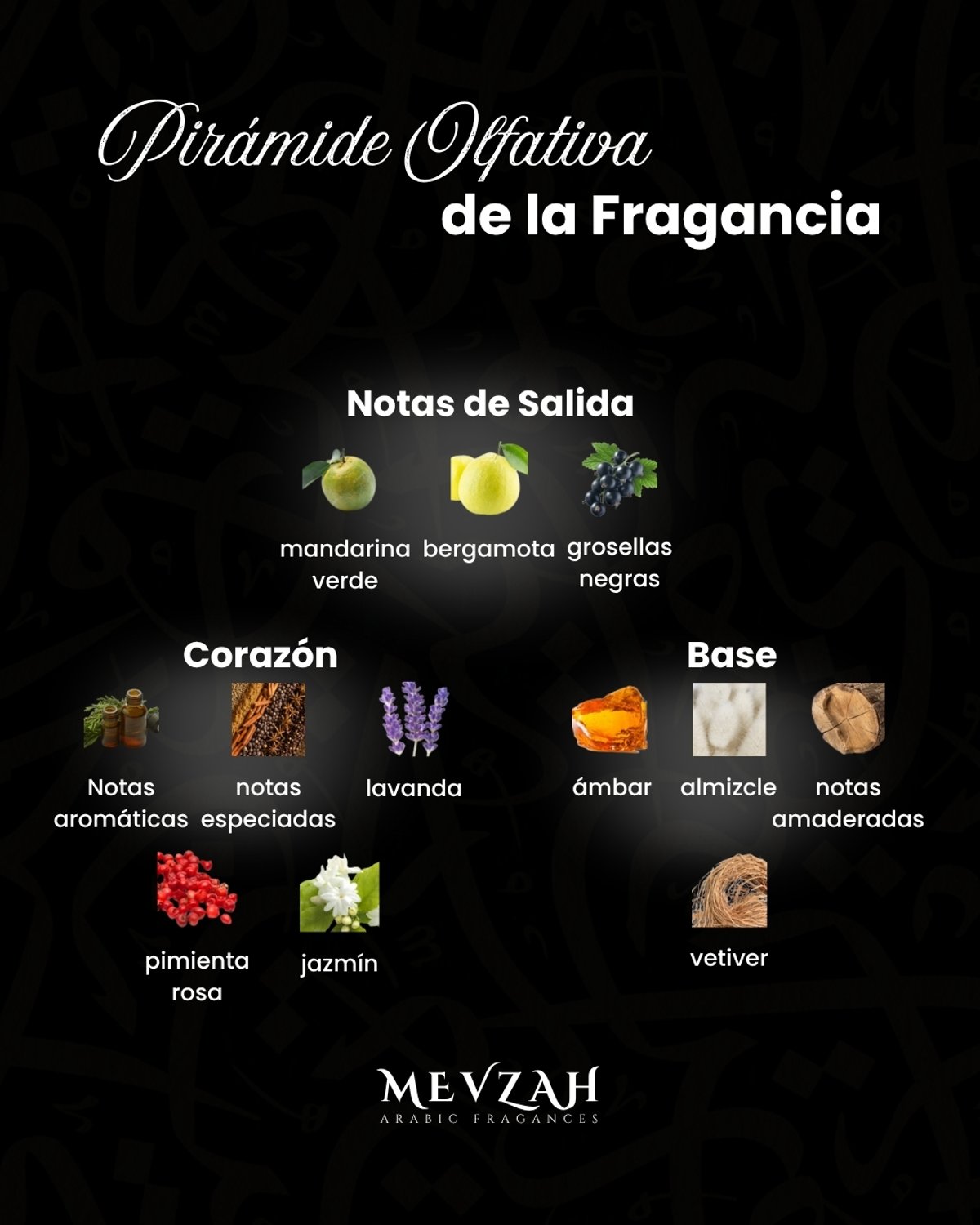 Pirámide Olfativa
de la Fragancia

Notas de Salida

mandarina verde

bergamota

grosellas negras

Corazón

Notas aromáticas

notas especiadas

lavanda

pimienta rosa

jazmín

Base

ámbar

almizcle

notas amaderadas

vetiver

MEVZAH
ARABIC FRAGANCES